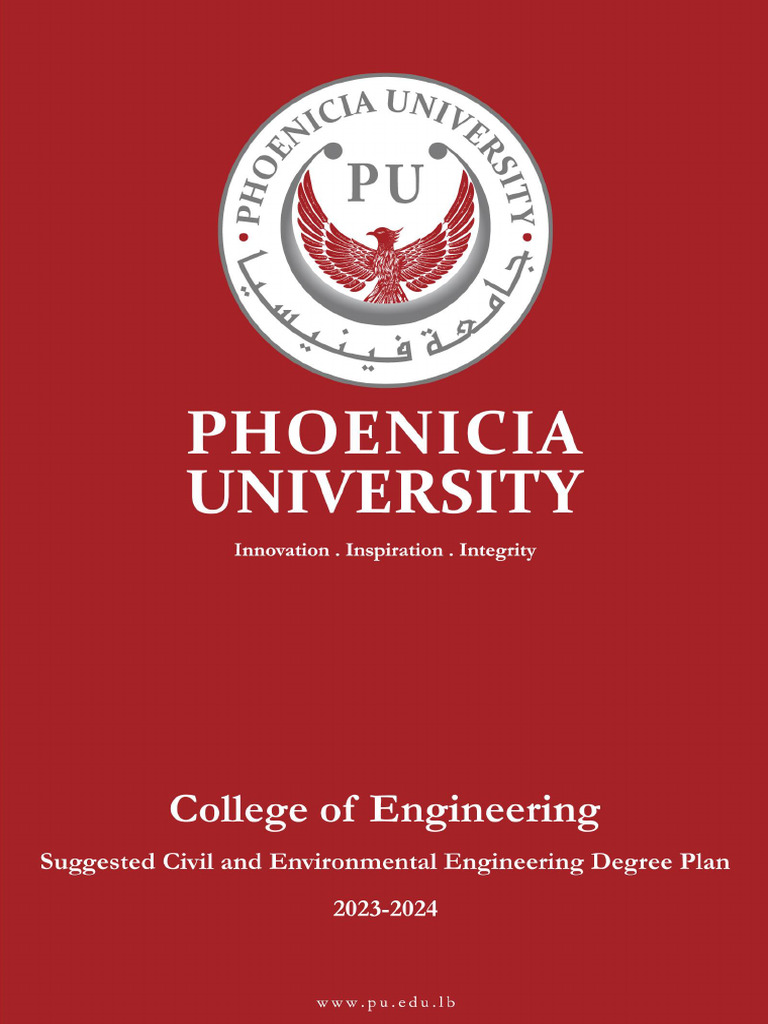 PHOENICIA UNIVERSITY

PU

جامعة فينيسيا

PHOENICIA
UNIVERSITY

Innovation . Inspiration . Integrity

College of Engineering

Suggested Civil and Environmental Engineering Degree Plan

2023-2024

www.pu.edu.lb